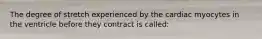 The degree of stretch experienced by the cardiac myocytes in the ventricle before they contract is called: